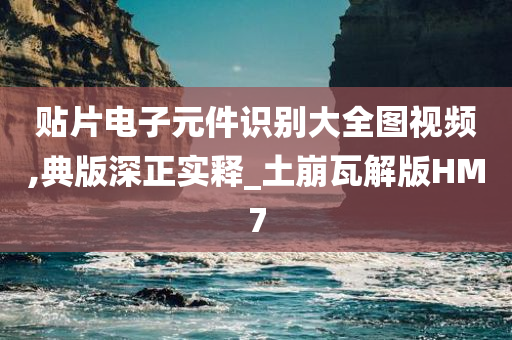 贴片电子元件识别大全图视频,典版深正实释_土崩瓦解版HM7